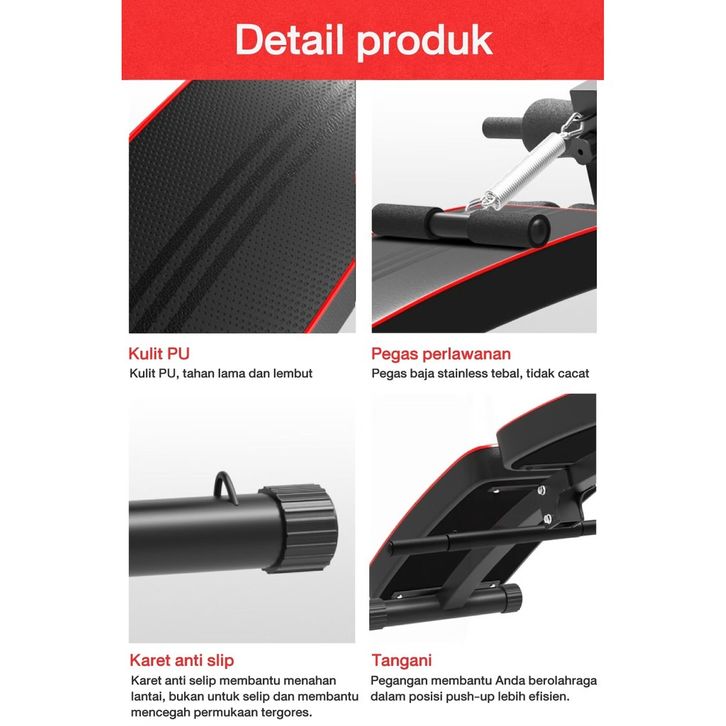 Detail produk

Kulit PU
Kulit PU, tahan lama dan lembut

Pegas perlawanan
Pegas baja stainless tebal, tidak cacat

Karet anti slip
Karet anti selip membantu menahan lantai, bukan untuk selip dan membantu mencegah permukaan tergores.

Tangani
Pegangan membantu Anda berolahraga dalam posisi push-up lebih efisien.